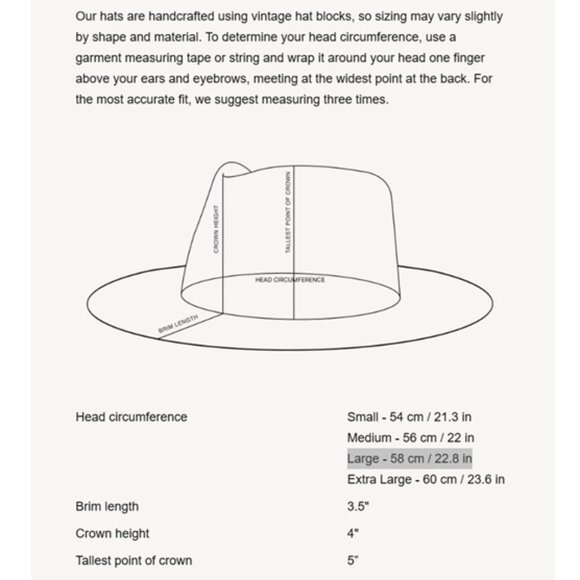 Our hats are handcrafted using vintage hat blocks, so sizing may vary slightly by shape and material. To determine your head circumference, use a garment measuring tape or string and wrap it around your head one finger above your ears and eyebrows, meeting at the widest point at the back. For the most accurate fit, we suggest measuring three times.

CROWN HEIGHT
TALLEST POINT OF CROWN
HEAD CIRCUMFERENCE
BRIM LENGTH

| | |
|---|---|
| Head circumference | Small - 54 cm / 21.3 in<br>Medium - 56 cm / 22 in<br>Large - 58 cm / 22.8 in<br>Extra Large - 60 cm / 23.6 in |
| Brim length | 3.5" |
| Crown height | 4" |
| Tallest point of crown | 5" |